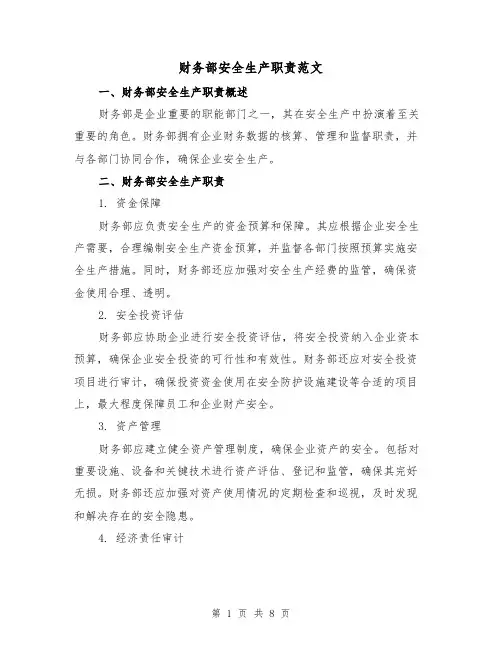 财务部安全生产职责范文

一、财务部安全生产职责概述

财务部是企业重要的职能部门之一，其在安全生产中扮演着至关重要的角色。财务部拥有企业财务数据的核算、管理和监督职责，并与各部门协同合作，确保企业安全生产。

二、财务部安全生产职责

1. 资金保障

财务部应负责安全生产的资金预算和保障。其应根据企业安全生产需要，合理编制安全生产资金预算，并监督各部门按照预算实施安全生产措施。同时，财务部还应加强对安全生产经费的监管，确保资金使用合理、透明。

2. 安全投资评估

财务部应协助企业进行安全投资评估，将安全投资纳入企业资本预算，确保企业安全投资的可行性和有效性。财务部还应对安全投资项目进行审计，确保投资资金使用在安全防护设施建设等合适的项目上，最大程度保障员工和企业财产安全。

3. 资产管理

财务部应建立健全资产管理制度，确保企业资产的安全。包括对重要设施、设备和关键技术进行资产评估、登记和监管，确保其完好无损。财务部还应加强对资产使用情况的定期检查和巡视，及时发现和解决存在的安全隐患。

4. 经济责任审计

第 1 页 共 8 页